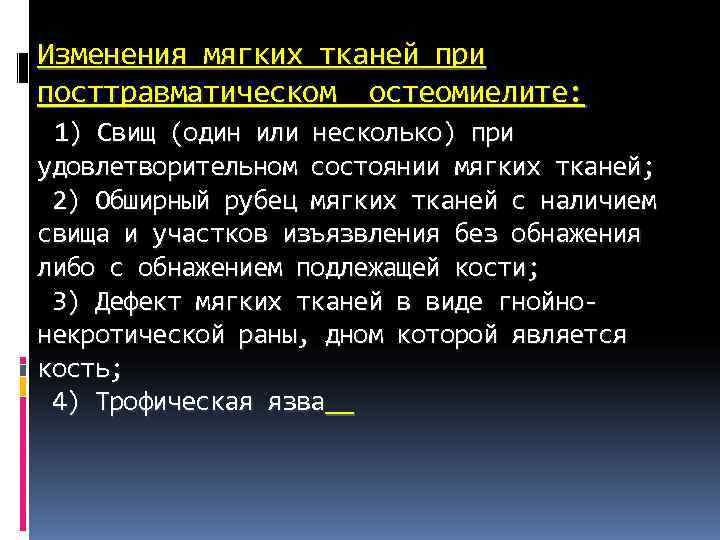 Изменения мягких тканей при посттравматическом остеомиелите:

1) Свищ (один или несколько) при удовлетворительном состоянии мягких тканей;

2) Обширный рубец мягких тканей с наличием свища и участков изъязвления без обнажения либо с обнажением подлежащей кости;

3) Дефект мягких тканей в виде гнойно-некротической раны, дном которой является кость;

4) Трофическая язва